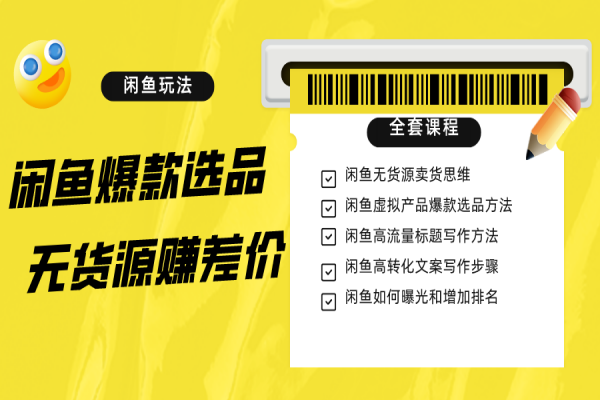 闲鱼玩法

闲鱼爆款选品
无货源赚差价

全套课程

闲鱼无货源卖货思维
闲鱼虚拟产品爆款选品方法
闲鱼高流量标题写作方法
闲鱼高转化文案写作步骤
闲鱼如何曝光和增加排名